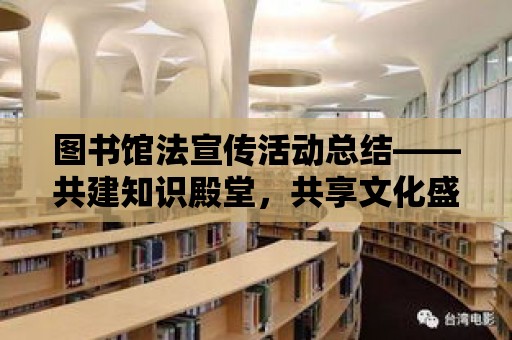 图书馆法宣传活动总结——共建知识殿堂，共享文化盛

台湾电影